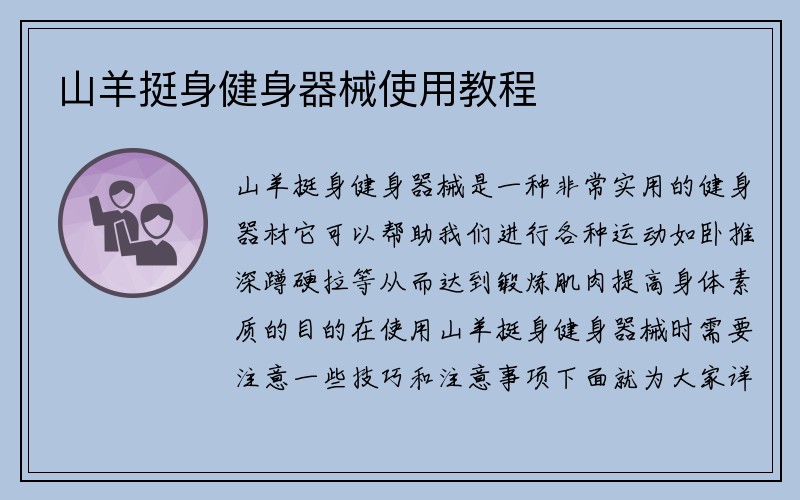 山羊挺身健身器械使用教程

山羊挺身健身器械是一种非常实用的健身器材它可以帮助我们进行各种运动如卧推深蹲硬拉等从而达到锻炼肌肉提高身体素质的目的在使用山羊挺身健身器械时需要注意一些技巧和注意事项下面就为大家详